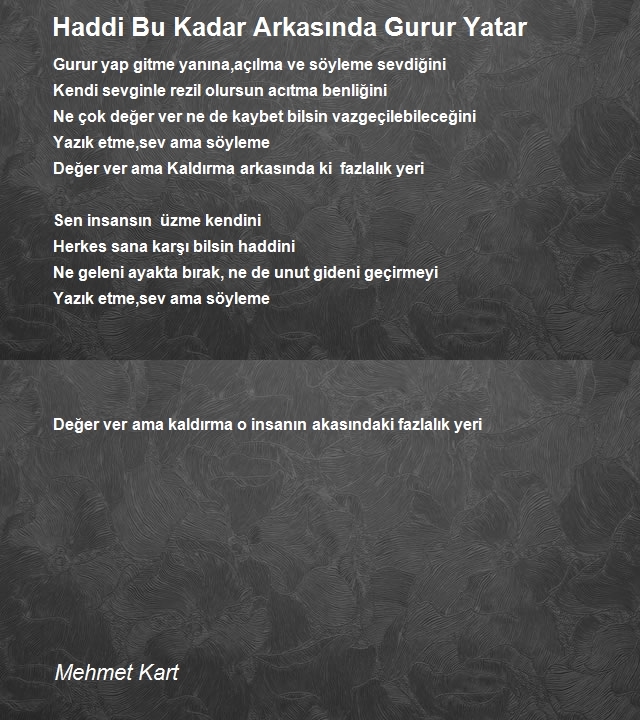 Haddi Bu Kadar Arkasında Gurur Yatar

Gurur yap gitme yanına,açılma ve söyleme sevdiğini
Kendi sevginle rezil olursun acıtma benliğini
Ne çok değer ver ne de kaybet bilsin vazgeçilebileceğini
Yazık etme,sev ama söyleme
Değer ver ama Kaldırma arkasında ki fazlalık yeri

Sen insansın üzme kendini
Herkes sana karşı bilsin haddini
Ne geleni ayakta bırak, ne de unut gideni geçirmeyi
Yazık etme,sev ama söyleme

Değer ver ama kaldırma o insanın akasındaki fazlalık yeri

Mehmet Kart